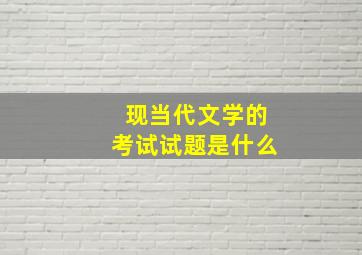 现当代文学的
考试试题是什么